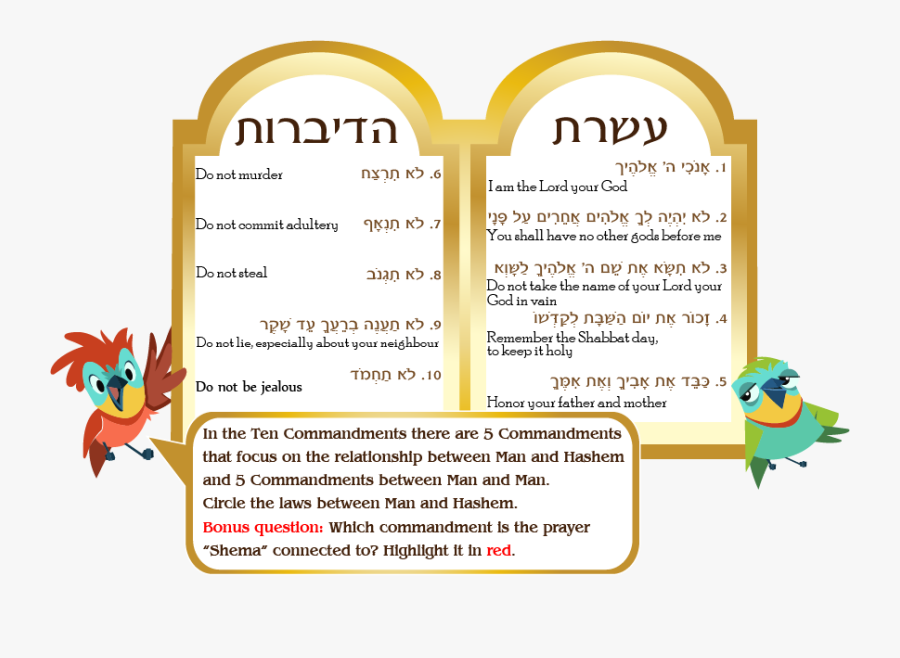 עשרת

1. אָנֹכִי ה' אֱלֹהֶיךָ
I am the Lord your God

2. לֹא יִהְיֶה לְךָ אֱלֹהִים אֲחֵרִים עַל פָּנָי
You shall have no other gods before me

3. לֹא תִשָּׂא אֶת שֵׁם ה' אֱלֹהֶיךָ לַשָּׁוְא
Do not take the name of your Lord your God in vain

4. זָכוֹר אֶת יוֹם הַשַּׁבָּת לְקַדְּשׁוֹ
Remember the Shabbat day, to keep it holy

5. כַּבֵּד אֶת אָבִיךָ וְאֶת אִמֶּךָ
Honor your father and mother

הדיברות

6. לֹא תִרְצָח
Do not murder

7. לֹא תִנְאָף
Do not commit adultery

8. לֹא תִגְנֹב
Do not steal

9. לֹא תַעֲנֶה בְרֵעֲךָ עֵד שָׁקֶר
Do not lie, especially about your neighbour

10. לֹא תַחְמֹד
Do not be jealous

In the Ten Commandments there are 5 Commandments that focus on the relationship between Man and Hashem and 5 Commandments between Man and Man.
Circle the laws between Man and Hashem.
Bonus question: Which commandment is the prayer "Shema" connected to? Highlight it in red.